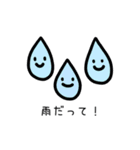 雨だって！